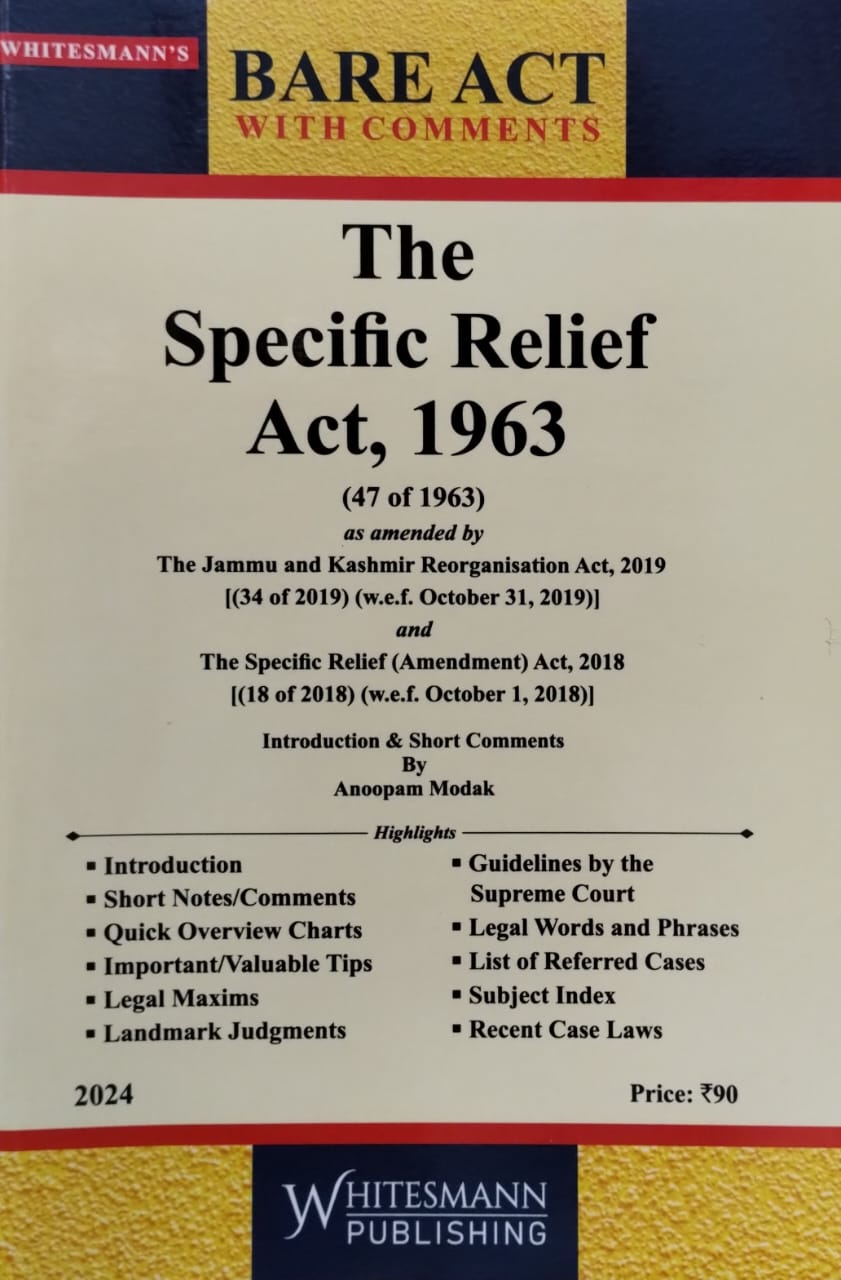 WHITESMANN'S

BARE ACT
WITH COMMENTS

The
Specific Relief
Act, 1963

(47 of 1963)
as amended by
The Jammu and Kashmir Reorganisation Act, 2019
[(34 of 2019) (w.e.f. October 31, 2019)]
and
The Specific Relief (Amendment) Act, 2018
[(18 of 2018) (w.e.f. October 1, 2018)]

Introduction & Short Comments
By
Anoopam Modak

Highlights

▪ Introduction
▪ Short Notes/Comments
▪ Quick Overview Charts
▪ Important/Valuable Tips
▪ Legal Maxims
▪ Landmark Judgments

▪ Guidelines by the Supreme Court
▪ Legal Words and Phrases
▪ List of Referred Cases
▪ Subject Index
▪ Recent Case Laws

2024

Price: ₹90

WHITESMANN
PUBLISHING